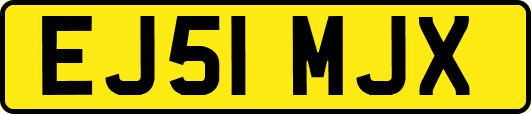 EJ51 MJX